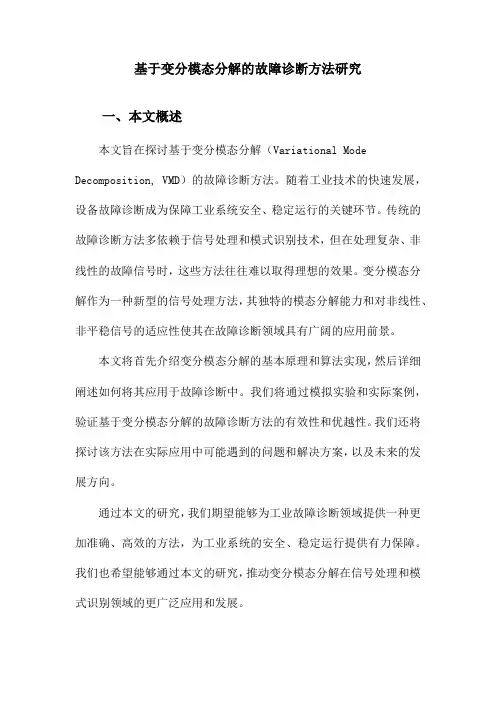 基于变分模态分解的故障诊断方法研究

一、本文概述

本文旨在探讨基于变分模态分解（Variational Mode Decomposition, VMD）的故障诊断方法。随着工业技术的快速发展，设备故障诊断成为保障工业系统安全、稳定运行的关键环节。传统的故障诊断方法多依赖于信号处理和模式识别技术，但在处理复杂、非线性的故障信号时，这些方法往往难以取得理想的效果。变分模态分解作为一种新型的信号处理方法，其独特的模态分解能力和对非线性、非平稳信号的适应性使其在故障诊断领域具有广阔的应用前景。

本文将首先介绍变分模态分解的基本原理和算法实现，然后详细阐述如何将其应用于故障诊断中。我们将通过模拟实验和实际案例，验证基于变分模态分解的故障诊断方法的有效性和优越性。我们还将探讨该方法在实际应用中可能遇到的问题和解决方案，以及未来的发展方向。

通过本文的研究，我们期望能够为工业故障诊断领域提供一种更加准确、高效的方法，为工业系统的安全、稳定运行提供有力保障。我们也希望能够通过本文的研究，推动变分模态分解在信号处理和模式识别领域的更广泛应用和发展。